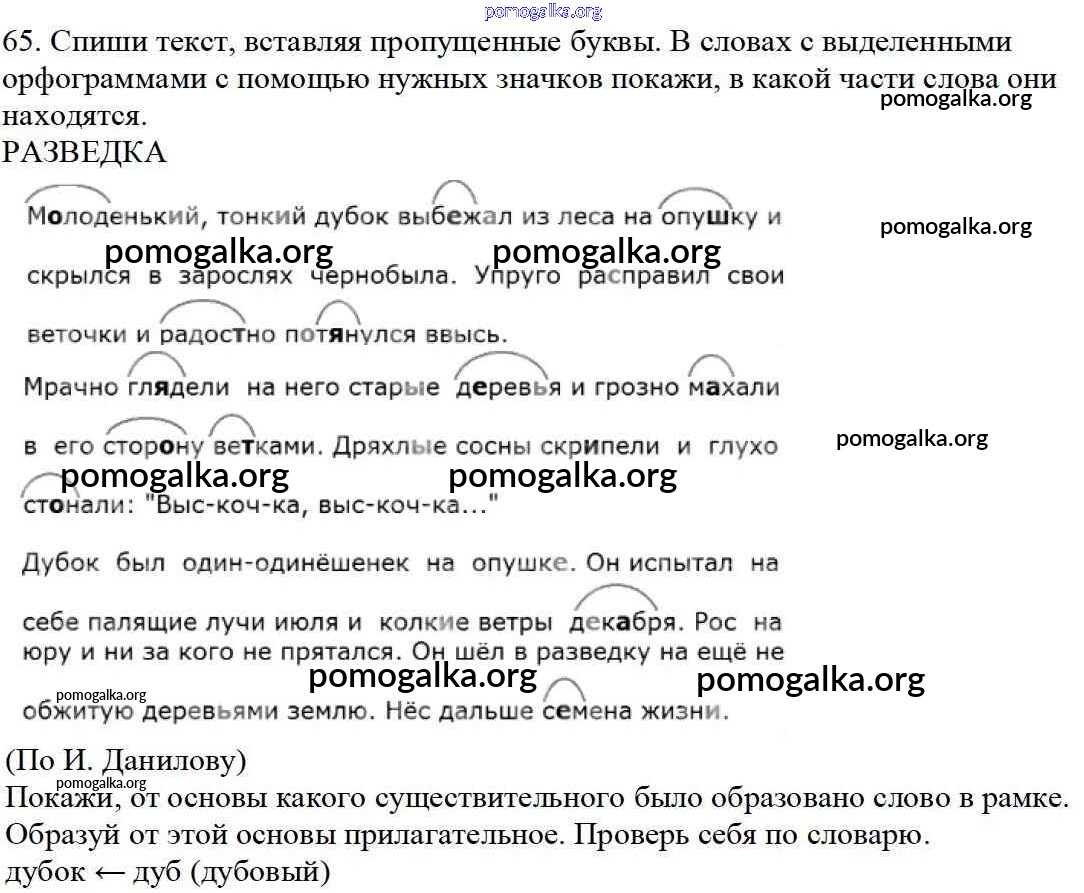 pomogalka.org

65. Спиши текст, вставляя пропущенные буквы. В словах с выделенными орфограммами с помощью нужных значков покажи, в какой части слова они находятся.

pomogalka.org

РАЗВЕДКА

Молоденький, тонкий дубок выбежал из леса на опушку и скрылся в зарослях чернобыла. Упруго расправил свои веточки и радостно потянулся ввысь.

pomogalka.org pomogalka.org pomogalka.org

Мрачно глядели на него старые деревья и грозно махали в его сторону ветками. Дряхлые сосны скрипели и глухо стонали: "Выс-коч-ка, выс-коч-ка..."

pomogalka.org pomogalka.org pomogalka.org

Дубок был один-одинёшенек на опушке. Он испытал на себе палящие лучи июля и колкие ветры декабря. Рос на юру и ни за кого не прятался. Он шёл в разведку на ещё не обжитую деревьями землю. Нёс дальше семена жизни.

pomogalka.org pomogalka.org pomogalka.org

(По И. Данилову)

pomogalka.org

Покажи, от основы какого существительного было образовано слово в рамке. Образуй от этой основы прилагательное. Проверь себя по словарю.

дубок ← дуб (дубовый)